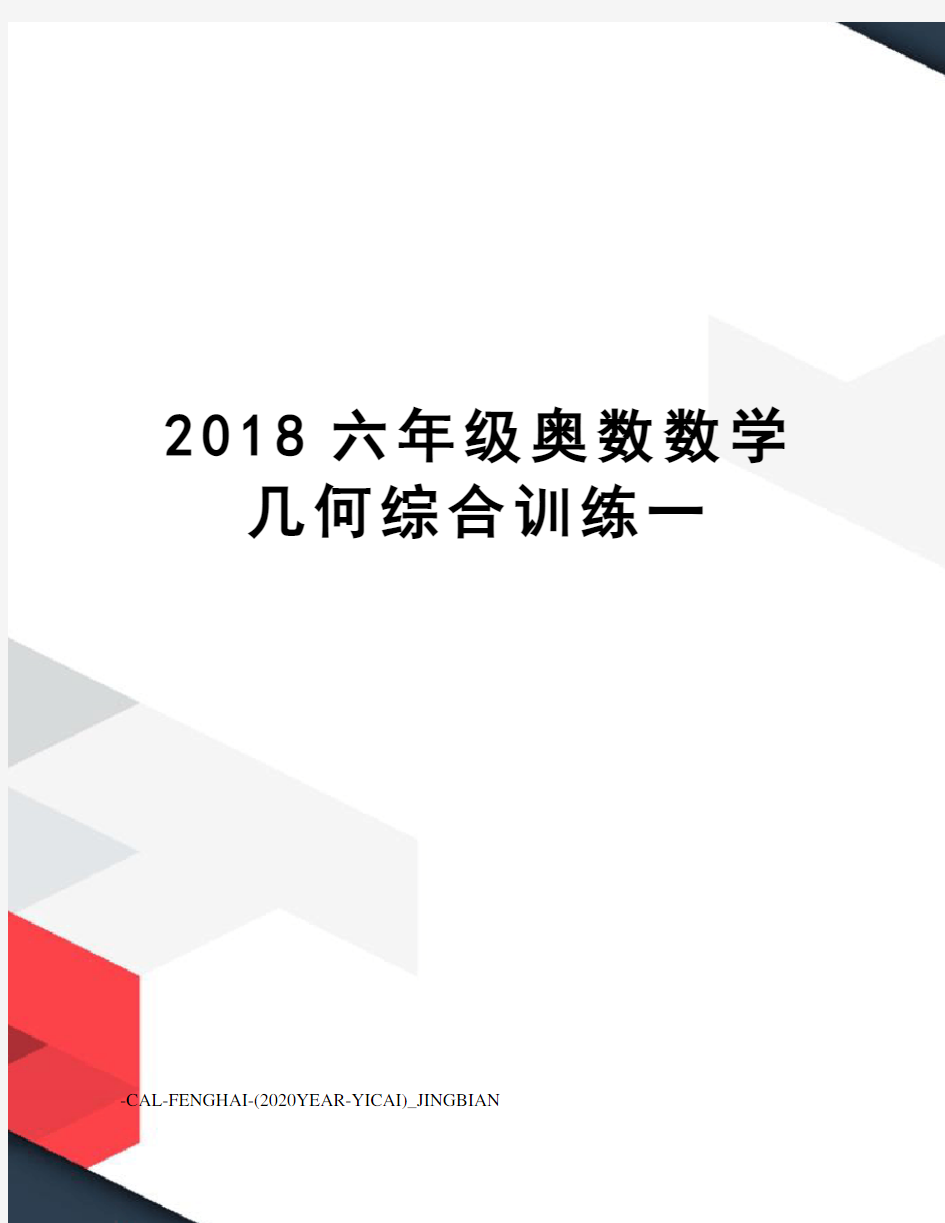 2018 六年级奥数数学几何综合训练一

-CAL-FENGHAI-(2020YEAR-YICAI)_JINGBIAN